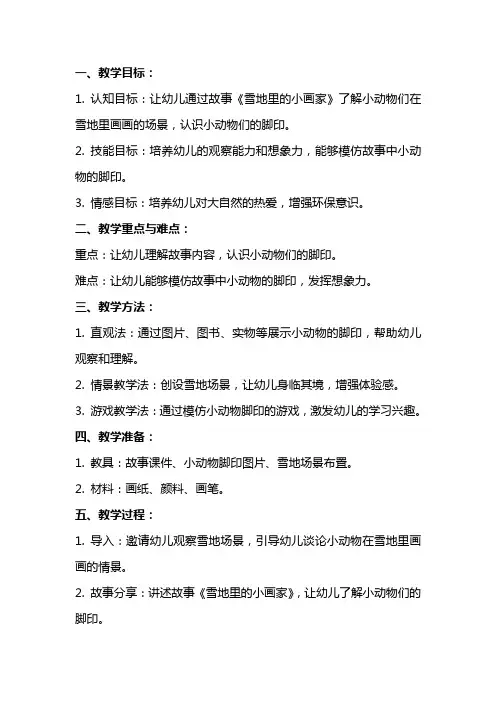 一、教学目标：

1. 认知目标：让幼儿通过故事《雪地里的小画家》了解小动物们在雪地里画画的场景，认识小动物们的脚印。

2. 技能目标：培养幼儿的观察能力和想象力，能够模仿故事中小动物的脚印。

3. 情感目标：培养幼儿对大自然的热爱，增强环保意识。

二、教学重点与难点：

重点：让幼儿理解故事内容，认识小动物们的脚印。

难点：让幼儿能够模仿故事中小动物的脚印，发挥想象力。

三、教学方法：

1. 直观法：通过图片、图书、实物等展示小动物的脚印，帮助幼儿观察和理解。

2. 情景教学法：创设雪地场景，让幼儿身临其境，增强体验感。

3. 游戏教学法：通过模仿小动物脚印的游戏，激发幼儿的学习兴趣。

四、教学准备：

1. 教具：故事课件、小动物脚印图片、雪地场景布置。

2. 材料：画纸、颜料、画笔。

五、教学过程：

1. 导入：邀请幼儿观察雪地场景，引导幼儿谈论小动物在雪地里画画的情景。

2. 故事分享：讲述故事《雪地里的小画家》，让幼儿了解小动物们的脚印。